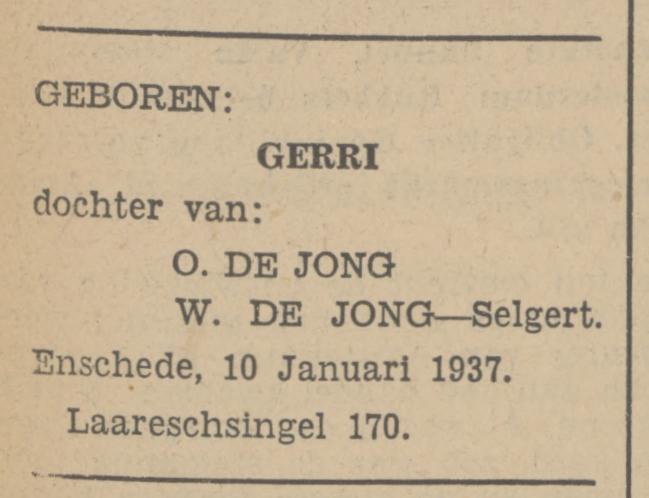 GEBOREN:

GERRI

dochter van:

O. DE JONG
W. DE JONG—Selgert.

Enschede, 10 Januari 1937.
Laareschsingel 170.